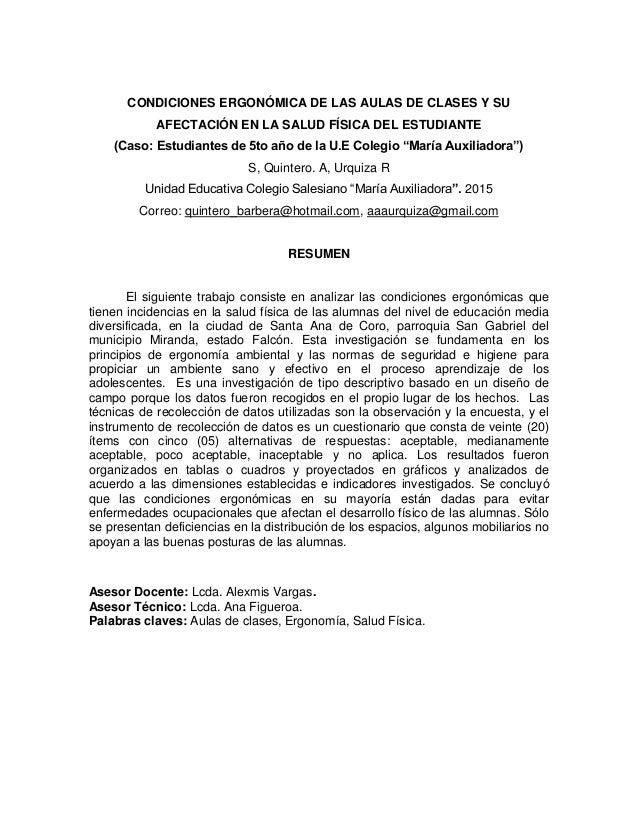 CONDICIONES ERGONÓMICA DE LAS AULAS DE CLASES Y SU AFECTACIÓN EN LA SALUD FÍSICA DEL ESTUDIANTE
(Caso: Estudiantes de 5to año de la U.E Colegio “María Auxiliadora”)
S, Quintero. A, Urquiza R
Unidad Educativa Colegio Salesiano “María Auxiliadora”. 2015
Correo: quintero_barbera@hotmail.com, aaaurquiza@gmail.com

RESUMEN

El siguiente trabajo consiste en analizar las condiciones ergonómicas que tienen incidencias en la salud física de las alumnas del nivel de educación media diversificada, en la ciudad de Santa Ana de Coro, parroquia San Gabriel del municipio Miranda, estado Falcón. Esta investigación se fundamenta en los principios de ergonomía ambiental y las normas de seguridad e higiene para propiciar un ambiente sano y efectivo en el proceso aprendizaje de los adolescentes. Es una investigación de tipo descriptivo basado en un diseño de campo porque los datos fueron recogidos en el propio lugar de los hechos. Las técnicas de recolección de datos utilizadas son la observación y la encuesta, y el instrumento de recolección de datos es un cuestionario que consta de veinte (20) ítems con cinco (05) alternativas de respuestas: aceptable, medianamente aceptable, poco aceptable, inaceptable y no aplica. Los resultados fueron organizados en tablas o cuadros y proyectados en gráficos y analizados de acuerdo a las dimensiones establecidas e indicadores investigados. Se concluyó que las condiciones ergonómicas en su mayoría están dadas para evitar enfermedades ocupacionales que afectan el desarrollo físico de las alumnas. Sólo se presentan deficiencias en la distribución de los espacios, algunos mobiliarios no apoyan a las buenas posturas de las alumnas.

Asesor Docente: Lcda. Alexmis Vargas.
Asesor Técnico: Lcda. Ana Figueroa.
Palabras claves: Aulas de clases, Ergonomía, Salud Física.